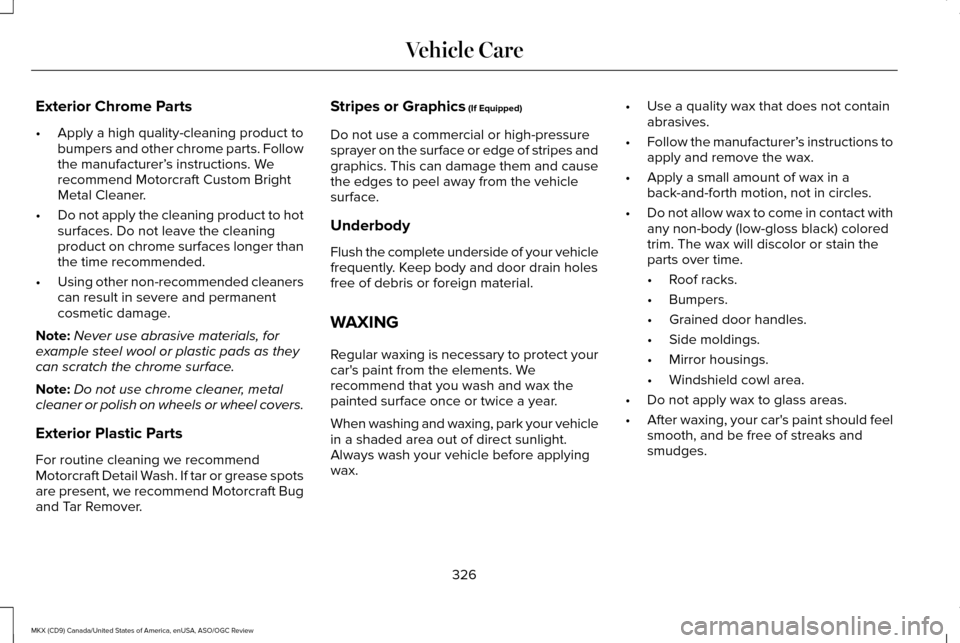 Vehicle Care

Exterior Chrome Parts

• Apply a high quality-cleaning product to bumpers and other chrome parts. Follow the manufacturer's instructions. We recommend Motorcraft Custom Bright Metal Cleaner.

• Do not apply the cleaning product to hot surfaces. Do not leave the cleaning product on chrome surfaces longer than the time recommended.

• Using other non-recommended cleaners can result in severe and permanent cosmetic damage.

Note: Never use abrasive materials, for example steel wool or plastic pads as they can scratch the chrome surface.

Note: Do not use chrome cleaner, metal cleaner or polish on wheels or wheel covers.

Exterior Plastic Parts

For routine cleaning we recommend Motorcraft Detail Wash. If tar or grease spots are present, we recommend Motorcraft Bug and Tar Remover.

Stripes or Graphics (If Equipped)

Do not use a commercial or high-pressure sprayer on the surface or edge of stripes and graphics. This can damage them and cause the edges to peel away from the vehicle surface.

Underbody

Flush the complete underside of your vehicle frequently. Keep body and door drain holes free of debris or foreign material.

WAXING

Regular waxing is necessary to protect your car's paint from the elements. We recommend that you wash and wax the painted surface once or twice a year.

When washing and waxing, park your vehicle in a shaded area out of direct sunlight. Always wash your vehicle before applying wax.

• Use a quality wax that does not contain abrasives.

• Follow the manufacturer's instructions to apply and remove the wax.

• Apply a small amount of wax in a back-and-forth motion, not in circles.

• Do not allow wax to come in contact with any non-body (low-gloss black) colored trim. The wax will discolor or stain the parts over time.

• Roof racks.

• Bumpers.

• Grained door handles.

• Side moldings.

• Mirror housings.

• Windshield cowl area.

• Do not apply wax to glass areas.

• After waxing, your car's paint should feel smooth, and be free of streaks and smudges.

326

MKX (CD9) Canada/United States of America, enUSA, ASO/OGC Review

carmanualsonline.info